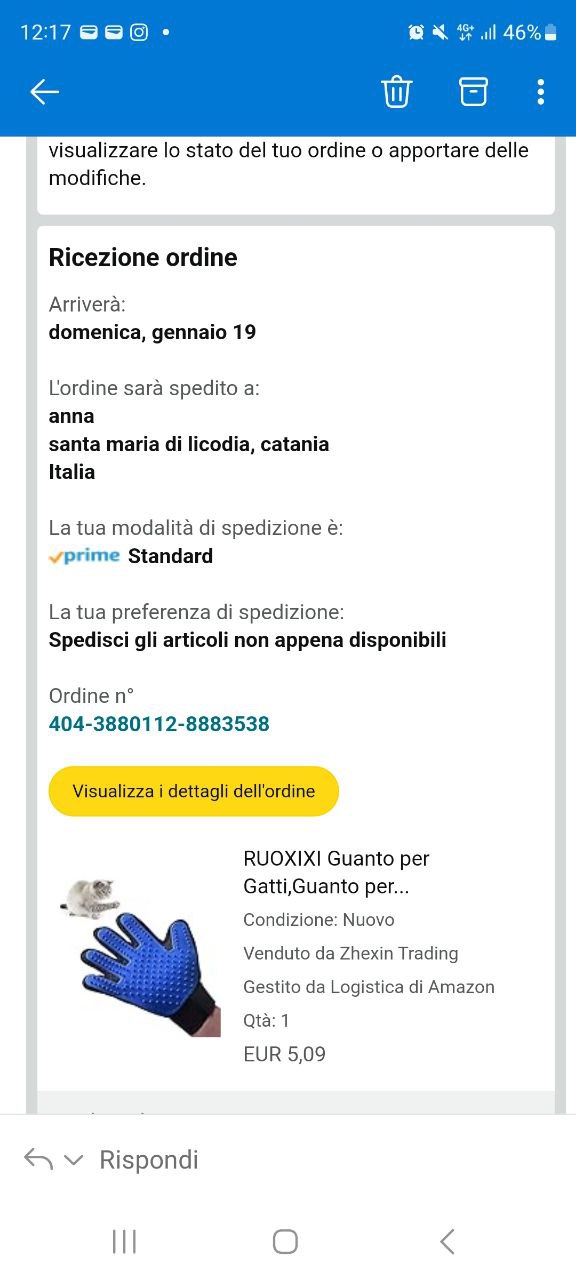 12:17 46%

visualizzare lo stato del tuo ordine o apportare delle modifiche.

Ricezione ordine

Arriverà:
domenica, gennaio 19

L'ordine sarà spedito a:
anna
santa maria di licodia, catania
Italia

La tua modalità di spedizione è:
prime Standard

La tua preferenza di spedizione:
Spedisci gli articoli non appena disponibili

Ordine n°
404-3880112-8883538

Visualizza i dettagli dell'ordine

RUOXIXI Guanto per Gatti,Guanto per...
Condizione: Nuovo
Venduto da Zhexin Trading
Gestito da Logistica di Amazon
Qtà: 1
EUR 5,09

Rispondi